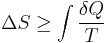 $\Delta S \geq \int \frac{\delta Q}{T}$